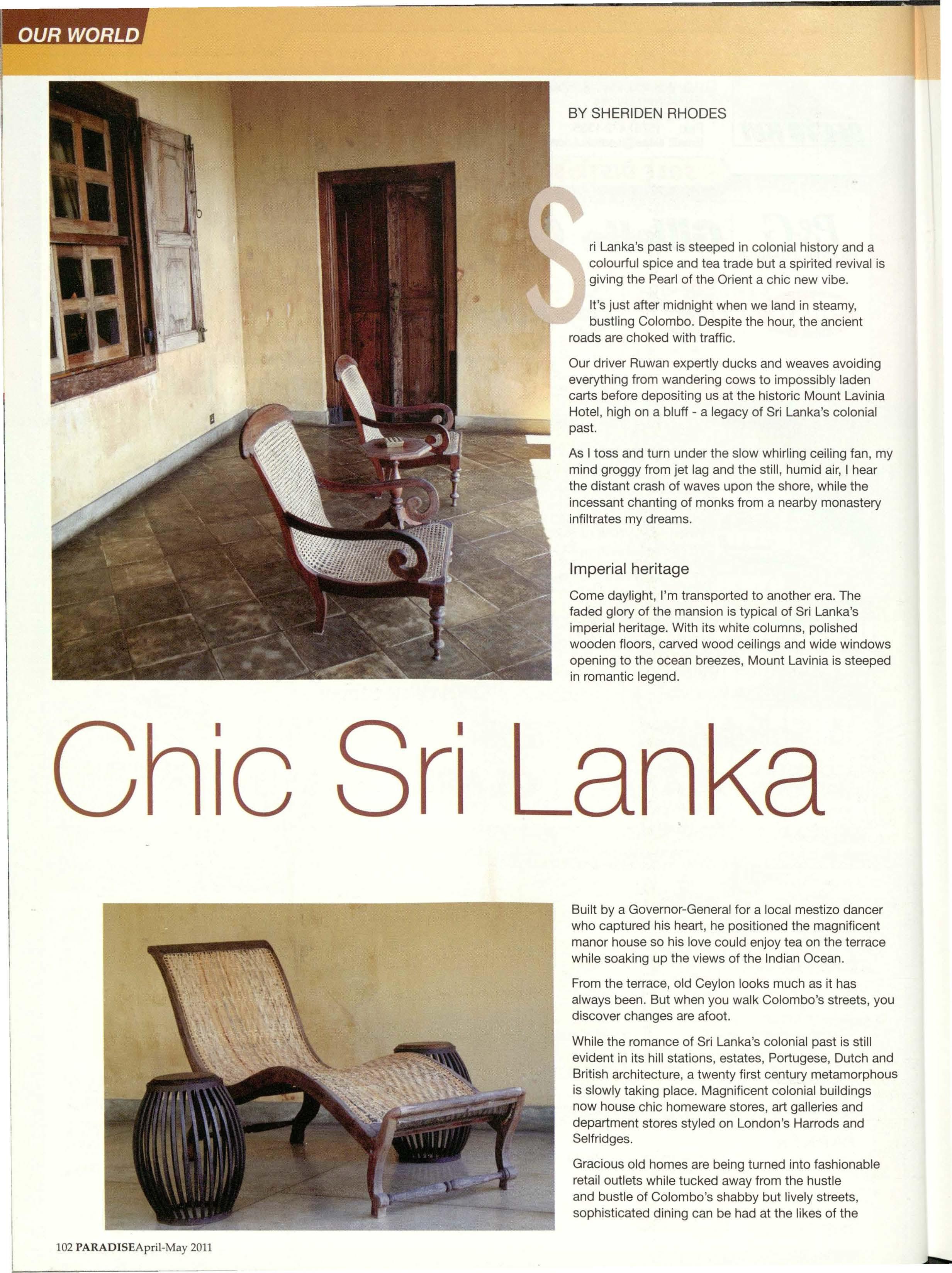 OUR WORLD

BY SHERIDEN RHODES

Sri Lanka's past is steeped in colonial history and a colourful spice and tea trade but a spirited revival is giving the Pearl of the Orient a chic new vibe.

It's just after midnight when we land in steamy, bustling Colombo. Despite the hour, the ancient roads are choked with traffic.

Our driver Ruwan expertly ducks and weaves avoiding everything from wandering cows to impossibly laden carts before depositing us at the historic Mount Lavinia Hotel, high on a bluff - a legacy of Sri Lanka's colonial past.

As I toss and turn under the slow whirling ceiling fan, my mind groggy from jet lag and the still, humid air, I hear the distant crash of waves upon the shore, while the incessant chanting of monks from a nearby monastery infiltrates my dreams.

Imperial heritage

Come daylight, I'm transported to another era. The faded glory of the mansion is typical of Sri Lanka's imperial heritage. With its white columns, polished wooden floors, carved wood ceilings and wide windows opening to the ocean breezes, Mount Lavinia is steeped in romantic legend.

Chic Sri Lanka

Built by a Governor-General for a local mestizo dancer who captured his heart, he positioned the magnificent manor house so his love could enjoy tea on the terrace while soaking up the views of the Indian Ocean.

From the terrace, old Ceylon looks much as it has always been. But when you walk Colombo's streets, you discover changes are afoot.

While the romance of Sri Lanka's colonial past is still evident in its hill stations, estates, Portugese, Dutch and British architecture, a twenty first century metamorphous is slowly taking place. Magnificent colonial buildings now house chic homeware stores, art galleries and department stores styled on London's Harrods and Selfridges.

Gracious old homes are being turned into fashionable retail outlets while tucked away from the hustle and bustle of Colombo's shabby but lively streets, sophisticated dining can be had at the likes of the

102 PARADISEApril-May 2011